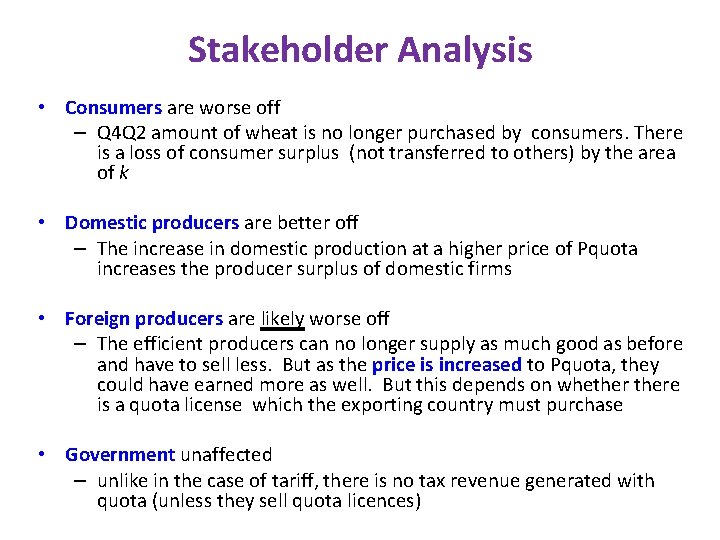 Stakeholder Analysis

• Consumers are worse off
- Q4Q2 amount of wheat is no longer purchased by consumers. There is a loss of consumer surplus (not transferred to others) by the area of k

• Domestic producers are better off
- The increase in domestic production at a higher price of Pquota increases the producer surplus of domestic firms

• Foreign producers are likely worse off
- The efficient producers can no longer supply as much good as before and have to sell less. But as the price is increased to Pquota, they could have earned more as well. But this depends on whether there is a quota license which the exporting country must purchase

• Government unaffected
- unlike in the case of tariff, there is no tax revenue generated with quota (unless they sell quota licences)